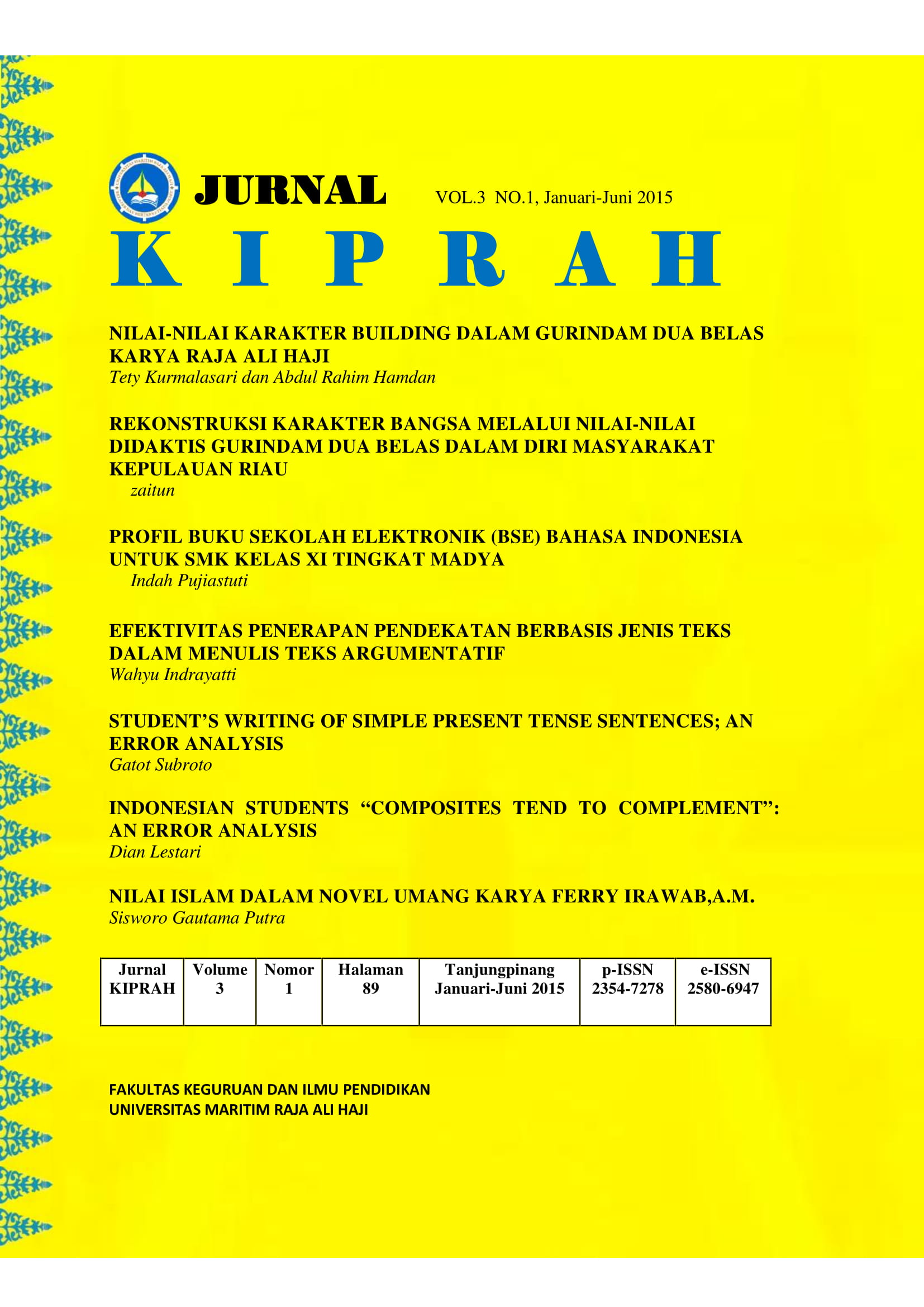 JURNAL VOL.3 NO.1, Januari-Juni 2015

K I P R A H

NILAI-NILAI KARAKTER BUILDING DALAM GURINDAM DUA BELAS KARYA RAJA ALI HAJI
Tety Kurmalasari dan Abdul Rahim Hamdan

REKONSTRUKSI KARAKTER BANGSA MELALUI NILAI-NILAI DIDAKTIS GURINDAM DUA BELAS DALAM DIRI MASYARAKAT KEPULAUAN RIAU
zaitun

PROFIL BUKU SEKOLAH ELEKTRONIK (BSE) BAHASA INDONESIA UNTUK SMK KELAS XI TINGKAT MADYA
Indah Pujiastuti

EFEKTIVITAS PENERAPAN PENDEKATAN BERBASIS JENIS TEKS DALAM MENULIS TEKS ARGUMENTATIF
Wahyu Indrayatti

STUDENT'S WRITING OF SIMPLE PRESENT TENSE SENTENCES; AN ERROR ANALYSIS
Gatot Subroto

INDONESIAN STUDENTS "COMPOSITES TEND TO COMPLEMENT": AN ERROR ANALYSIS
Dian Lestari

NILAI ISLAM DALAM NOVEL UMANG KARYA FERRY IRAWAB,A.M.
Sisworo Gautama Putra

| Jurnal KIPRAH | Volume 3 | Nomor 1 | Halaman 89 | Tanjungpinang Januari-Juni 2015 | p-ISSN 2354-7278 | e-ISSN 2580-6947 |
|---|---|---|---|---|---|---|

FAKULTAS KEGURUAN DAN ILMU PENDIDIKAN
UNIVERSITAS MARITIM RAJA ALI HAJI